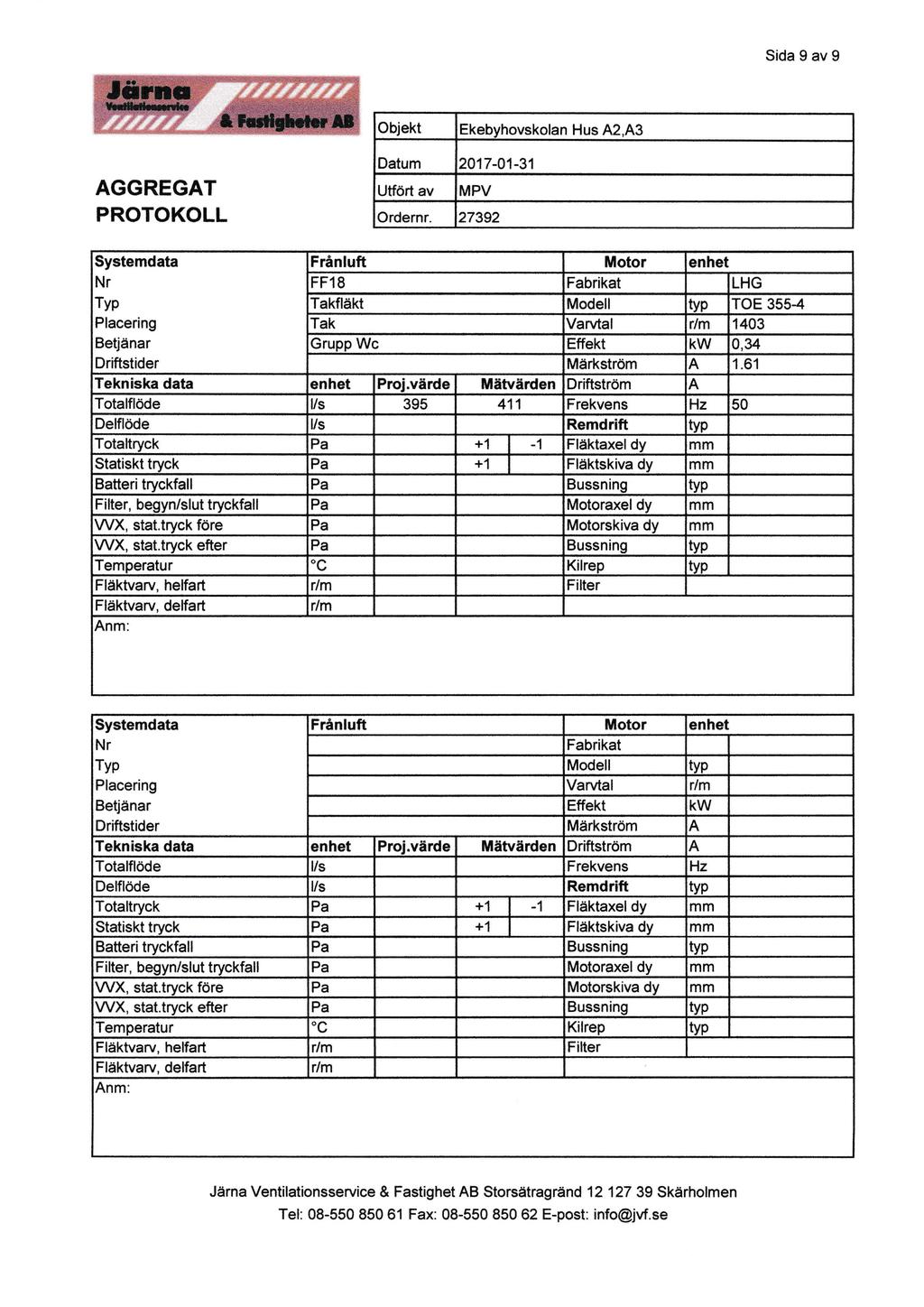 Sida 9 av 9

Järna Ventilationsservice & Fastigheter AB

AGGREGAT PROTOKOLL

| Objekt | Ekebyhovskolan Hus A2,A3 |
|---|---|
| Datum | 2017-01-31 |
| Utfört av | MPV |
| Ordernr. | 27392 |

| Systemdata | Frånluft | | | | Motor | enhet | |
|---|---|---|---|---|---|---|---|
| Nr | FF18 | | | | Fabrikat | | LHG |
| Typ | Takfläkt | | | | Modell | typ | TOE 355-4 |
| Placering | Tak | | | | Varvtal | r/m | 1403 |
| Betjänar | Grupp Wc | | | | Effekt | kW | 0,34 |
| Driftstider | | | | | Märkström | A | 1.61 |
| Tekniska data | enhet | Proj.värde | Mätvärden | | Driftström | A | |
| Totalflöde | l/s | 395 | 411 | | Frekvens | Hz | 50 |
| Delflöde | l/s | | | | Remdrift | typ | |
| Totaltryck | Pa | | +1 | -1 | Fläktaxel dy | mm | |
| Statiskt tryck | Pa | | +1 | | Fläktskiva dy | mm | |
| Batteri tryckfall | Pa | | | | Bussning | typ | |
| Filter, begyn/slut tryckfall | Pa | | | | Motoraxel dy | mm | |
| VVX, stat.tryck före | Pa | | | | Motorskiva dy | mm | |
| VVX, stat.tryck efter | Pa | | | | Bussning | typ | |
| Temperatur | °C | | | | Kilrep | typ | |
| Fläktvarv, helfart | r/m | | | | Filter | | |
| Fläktvarv, delfart | r/m | | | | | | |

Anm:

| Systemdata | Frånluft | | | | Motor | enhet | |
|---|---|---|---|---|---|---|---|
| Nr | | | | | Fabrikat | | |
| Typ | | | | | Modell | typ | |
| Placering | | | | | Varvtal | r/m | |
| Betjänar | | | | | Effekt | kW | |
| Driftstider | | | | | Märkström | A | |
| Tekniska data | enhet | Proj.värde | Mätvärden | | Driftström | A | |
| Totalflöde | l/s | | | | Frekvens | Hz | |
| Delflöde | l/s | | | | Remdrift | typ | |
| Totaltryck | Pa | | +1 | -1 | Fläktaxel dy | mm | |
| Statiskt tryck | Pa | | +1 | | Fläktskiva dy | mm | |
| Batteri tryckfall | Pa | | | | Bussning | typ | |
| Filter, begyn/slut tryckfall | Pa | | | | Motoraxel dy | mm | |
| VVX, stat.tryck före | Pa | | | | Motorskiva dy | mm | |
| VVX, stat.tryck efter | Pa | | | | Bussning | typ | |
| Temperatur | °C | | | | Kilrep | typ | |
| Fläktvarv, helfart | r/m | | | | Filter | | |
| Fläktvarv, delfart | r/m | | | | | | |

Anm:

Järna Ventilationsservice & Fastighet AB Storsätragränd 12 127 39 Skärholmen
Tel: 08-550 850 61 Fax: 08-550 850 62 E-post: info@jvf.se